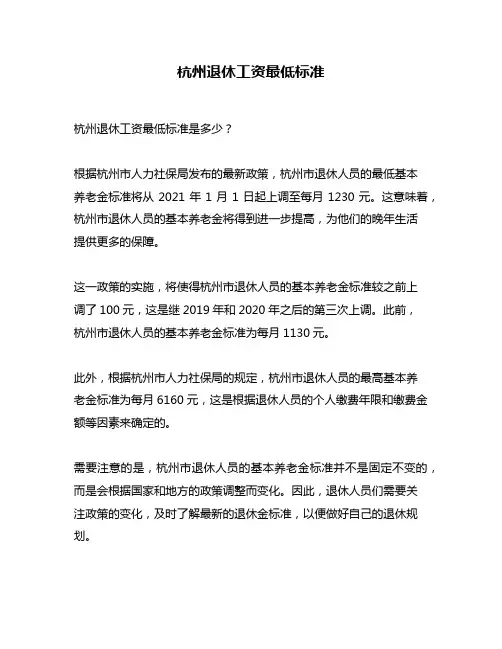 杭州退休工资最低标准

杭州退休工资最低标准是多少？

根据杭州市人力社保局发布的最新政策，杭州市退休人员的最低基本养老金标准将从 2021 年 1 月 1 日起上调至每月 1230 元。这意味着，杭州市退休人员的基本养老金将得到进一步提高，为他们的晚年生活提供更多的保障。

这一政策的实施，将使得杭州市退休人员的基本养老金标准较之前上调了 100 元，这是继 2019 年和 2020 年之后的第三次上调。此前，杭州市退休人员的基本养老金标准为每月 1130 元。

此外，根据杭州市人力社保局的规定，杭州市退休人员的最高基本养老金标准为每月 6160 元，这是根据退休人员的个人缴费年限和缴费金额等因素来确定的。

需要注意的是，杭州市退休人员的基本养老金标准并不是固定不变的，而是会根据国家和地方的政策调整而变化。因此，退休人员们需要关注政策的变化，及时了解最新的退休金标准，以便做好自己的退休规划。